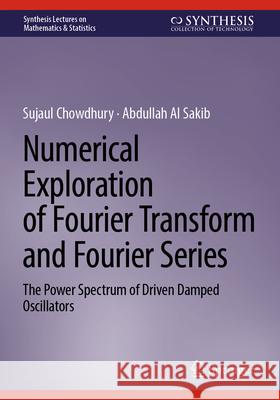 Synthesis Lectures on Mathematics & Statistics

SYNTHESIS
COLLECTION OF TECHNOLOGY

Sujaul Chowdhury · Abdullah Al Sakib

Numerical Exploration of Fourier Transform and Fourier Series

The Power Spectrum of Driven Damped Oscillators

Kraina Książek